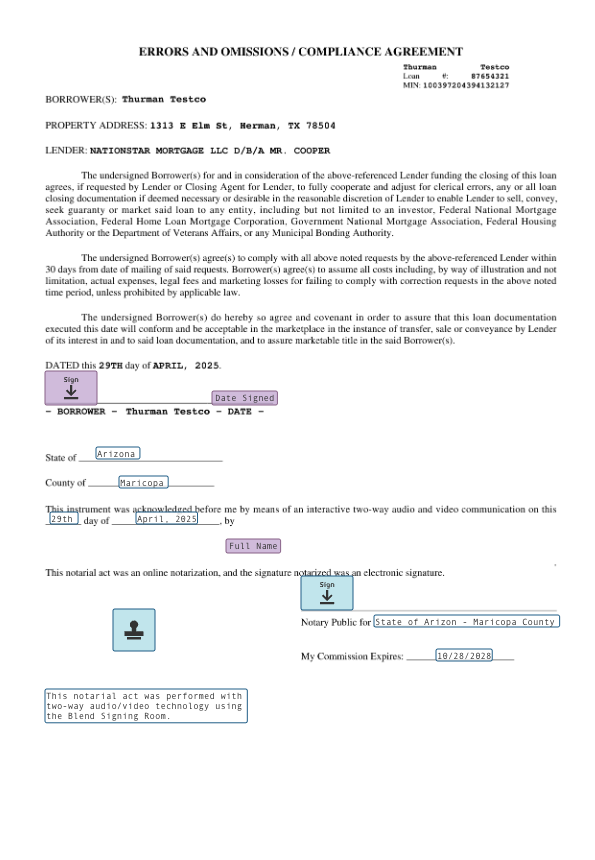 ERRORS AND OMISSIONS / COMPLIANCE AGREEMENT

Thurman Testco
Loan #: 87654321
MIN: 100397204394132127

BORROWER(S): Thurman Testco

PROPERTY ADDRESS: 1313 E Elm St, Herman, TX 78504

LENDER: NATIONSTAR MORTGAGE LLC D/B/A MR. COOPER

The undersigned Borrower(s) for and in consideration of the above-referenced Lender funding the closing of this loan agrees, if requested by Lender or Closing Agent for Lender, to fully cooperate and adjust for clerical errors, any or all loan closing documentation if deemed necessary or desirable in the reasonable discretion of Lender to enable Lender to sell, convey, seek guaranty or market said loan to any entity, including but not limited to an investor, Federal National Mortgage Association, Federal Home Loan Mortgage Corporation, Government National Mortgage Association, Federal Housing Authority or the Department of Veterans Affairs, or any Municipal Bonding Authority.

The undersigned Borrower(s) agree(s) to comply with all above noted requests by the above-referenced Lender within 30 days from date of mailing of said requests. Borrower(s) agree(s) to assume all costs including, by way of illustration and not limitation, actual expenses, legal fees and marketing losses for failing to comply with correction requests in the above noted time period, unless prohibited by applicable law.

The undersigned Borrower(s) do hereby so agree and covenant in order to assure that this loan documentation executed this date will conform and be acceptable in the marketplace in the instance of transfer, sale or conveyance by Lender of its interest in and to said loan documentation, and to assure marketable title in the said Borrower(s).

DATED this 29TH day of APRIL, 2025.

Sign

Date Signed

- BORROWER - Thurman Testco - DATE -

State of Arizona

County of Maricopa

This instrument was acknowledged before me by means of an interactive two-way audio and video communication on this 29th day of April, 2025, by

Full Name

This notarial act was an online notarization, and the signature notarized was an electronic signature.

Sign

Notary Public for State of Arizon - Maricopa County

My Commission Expires: 10/28/2028

This notarial act was performed with two-way audio/video technology using the Blend Signing Room.